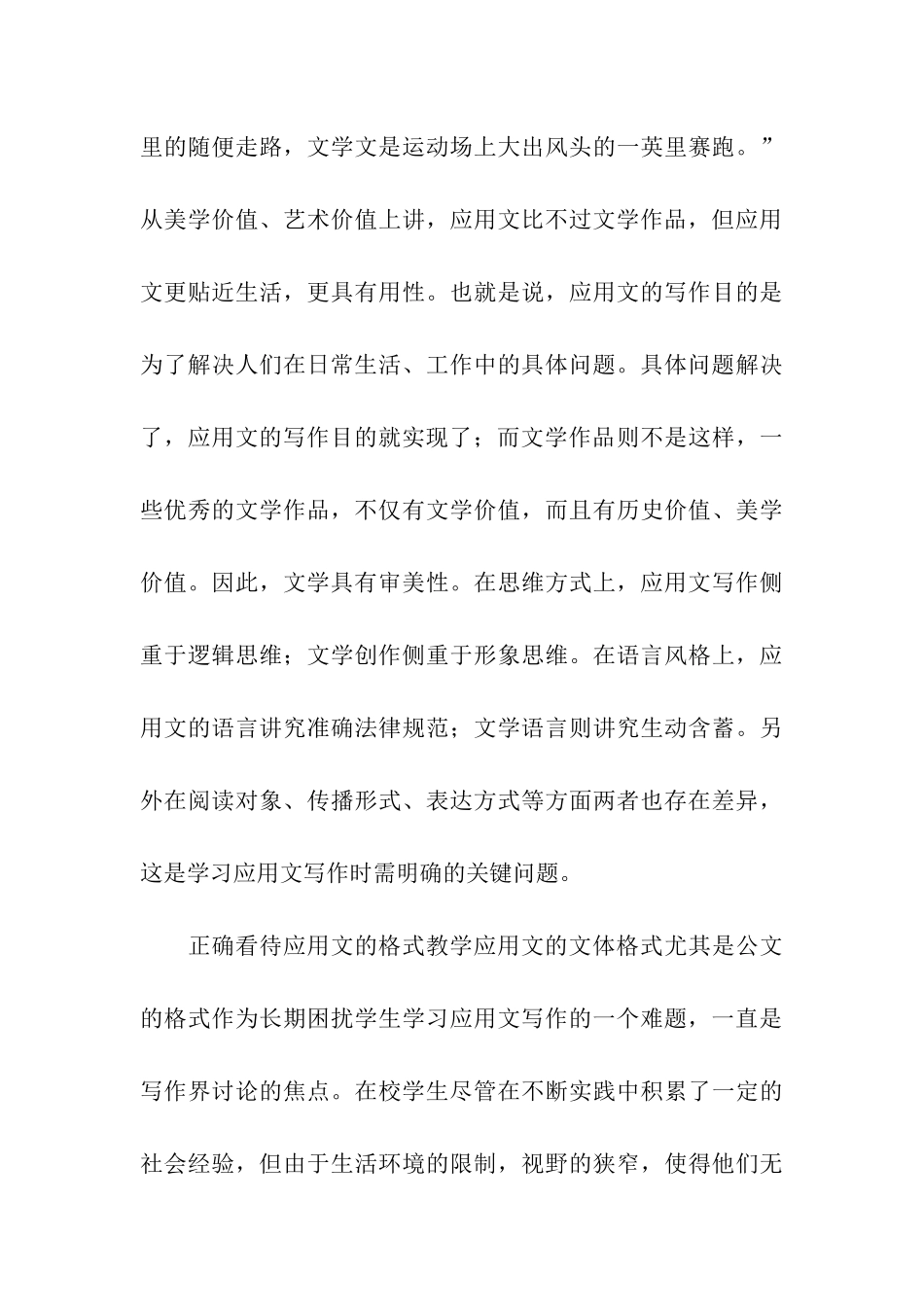 里的随便走路，文学文是运动场上大出风头的一英里赛跑。”从美学价值、艺术价值上讲，应用文比不过文学作品，但应用文更贴近生活，更具有用性。也就是说，应用文的写作目的是为了解决人们在日常生活、工作中的具体问题。具体问题解决了，应用文的写作目的就实现了；而文学作品则不是这样，一些优秀的文学作品，不仅有文学价值，而且有历史价值、美学价值。因此，文学具有审美性。在思维方式上，应用文写作侧重于逻辑思维；文学创作侧重于形象思维。在语言风格上，应用文的语言讲究准确法律规范；文学语言则讲究生动含蓄。另外在阅读对象、传播形式、表达方式等方面两者也存在差异，这是学习应用文写作时需明确的关键问题。

正确看待应用文的格式教学应用文的文体格式尤其是公文的格式作为长期困扰学生学习应用文写作的一个难题，一直是写作界讨论的焦点。在校学生尽管在不断实践中积累了一定的社会经验，但由于生活环境的限制，视野的狭窄，使得他们无